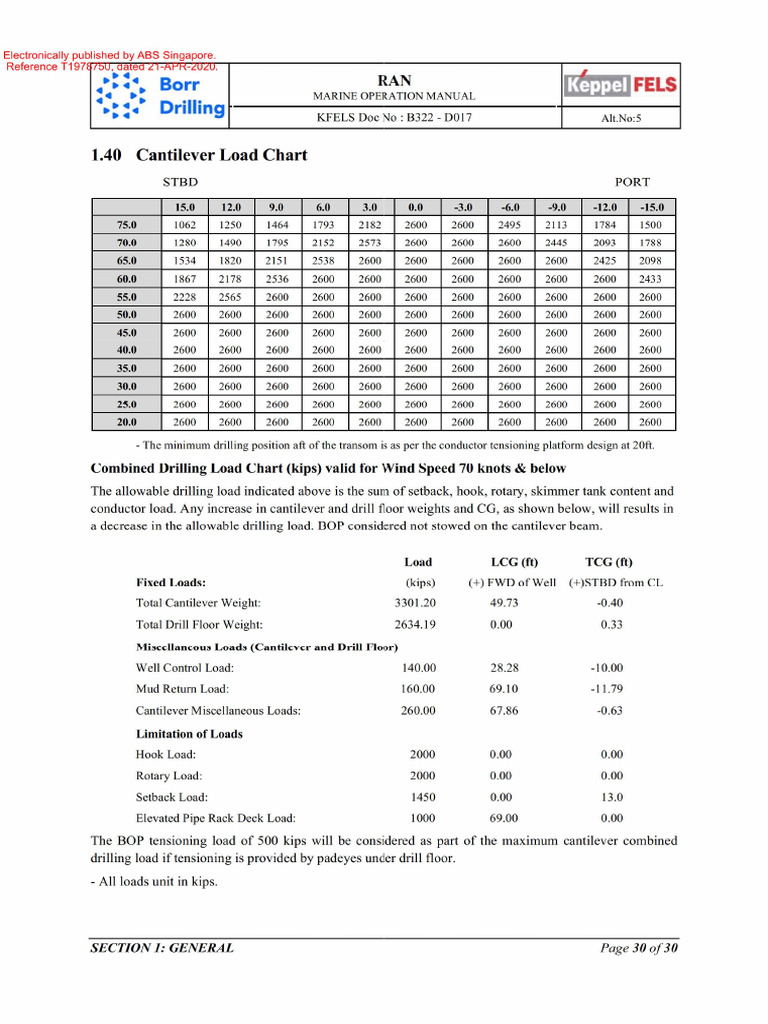 Electronically published by ABS Singapore.
Reference T1978750, dated 21-APR-2020.

Borr Drilling

RAN
MARINE OPERATION MANUAL
KFELS Doc No : B322 - D017

Keppel FELS

Alt.No:5

1.40 Cantilever Load Chart

STBD PORT

| | 15.0 | 12.0 | 9.0 | 6.0 | 3.0 | 0.0 | -3.0 | -6.0 | -9.0 | -12.0 | -15.0 |
|---|---|---|---|---|---|---|---|---|---|---|---|
| 75.0 | 1062 | 1250 | 1464 | 1793 | 2182 | 2600 | 2600 | 2495 | 2113 | 1784 | 1500 |
| 70.0 | 1280 | 1490 | 1795 | 2152 | 2573 | 2600 | 2600 | 2600 | 2445 | 2093 | 1788 |
| 65.0 | 1534 | 1820 | 2151 | 2538 | 2600 | 2600 | 2600 | 2600 | 2600 | 2425 | 2098 |
| 60.0 | 1867 | 2178 | 2536 | 2600 | 2600 | 2600 | 2600 | 2600 | 2600 | 2600 | 2433 |
| 55.0 | 2228 | 2565 | 2600 | 2600 | 2600 | 2600 | 2600 | 2600 | 2600 | 2600 | 2600 |
| 50.0 | 2600 | 2600 | 2600 | 2600 | 2600 | 2600 | 2600 | 2600 | 2600 | 2600 | 2600 |
| 45.0 | 2600 | 2600 | 2600 | 2600 | 2600 | 2600 | 2600 | 2600 | 2600 | 2600 | 2600 |
| 40.0 | 2600 | 2600 | 2600 | 2600 | 2600 | 2600 | 2600 | 2600 | 2600 | 2600 | 2600 |
| 35.0 | 2600 | 2600 | 2600 | 2600 | 2600 | 2600 | 2600 | 2600 | 2600 | 2600 | 2600 |
| 30.0 | 2600 | 2600 | 2600 | 2600 | 2600 | 2600 | 2600 | 2600 | 2600 | 2600 | 2600 |
| 25.0 | 2600 | 2600 | 2600 | 2600 | 2600 | 2600 | 2600 | 2600 | 2600 | 2600 | 2600 |
| 20.0 | 2600 | 2600 | 2600 | 2600 | 2600 | 2600 | 2600 | 2600 | 2600 | 2600 | 2600 |

- The minimum drilling position aft of the transom is as per the conductor tensioning platform design at 20ft.

Combined Drilling Load Chart (kips) valid for Wind Speed 70 knots & below

The allowable drilling load indicated above is the sum of setback, hook, rotary, skimmer tank content and conductor load. Any increase in cantilever and drill floor weights and CG, as shown below, will results in a decrease in the allowable drilling load. BOP considered not stowed on the cantilever beam.

| | Load | LCG (ft) | TCG (ft) |
|---|---|---|---|
| Fixed Loads: | (kips) | (+) FWD of Well | (+)STBD from CL |
| Total Cantilever Weight: | 3301.20 | 49.73 | -0.40 |
| Total Drill Floor Weight: | 2634.19 | 0.00 | 0.33 |
| Miscellaneous Loads (Cantilever and Drill Floor) | | | |
| Well Control Load: | 140.00 | 28.28 | -10.00 |
| Mud Return Load: | 160.00 | 69.10 | -11.79 |
| Cantilever Miscellaneous Loads: | 260.00 | 67.86 | -0.63 |
| Limitation of Loads | | | |
| Hook Load: | 2000 | 0.00 | 0.00 |
| Rotary Load: | 2000 | 0.00 | 0.00 |
| Setback Load: | 1450 | 0.00 | 13.0 |
| Elevated Pipe Rack Deck Load: | 1000 | 69.00 | 0.00 |

The BOP tensioning load of 500 kips will be considered as part of the maximum cantilever combined drilling load if tensioning is provided by padeyes under drill floor.

- All loads unit in kips.

SECTION 1: GENERAL Page 30 of 30